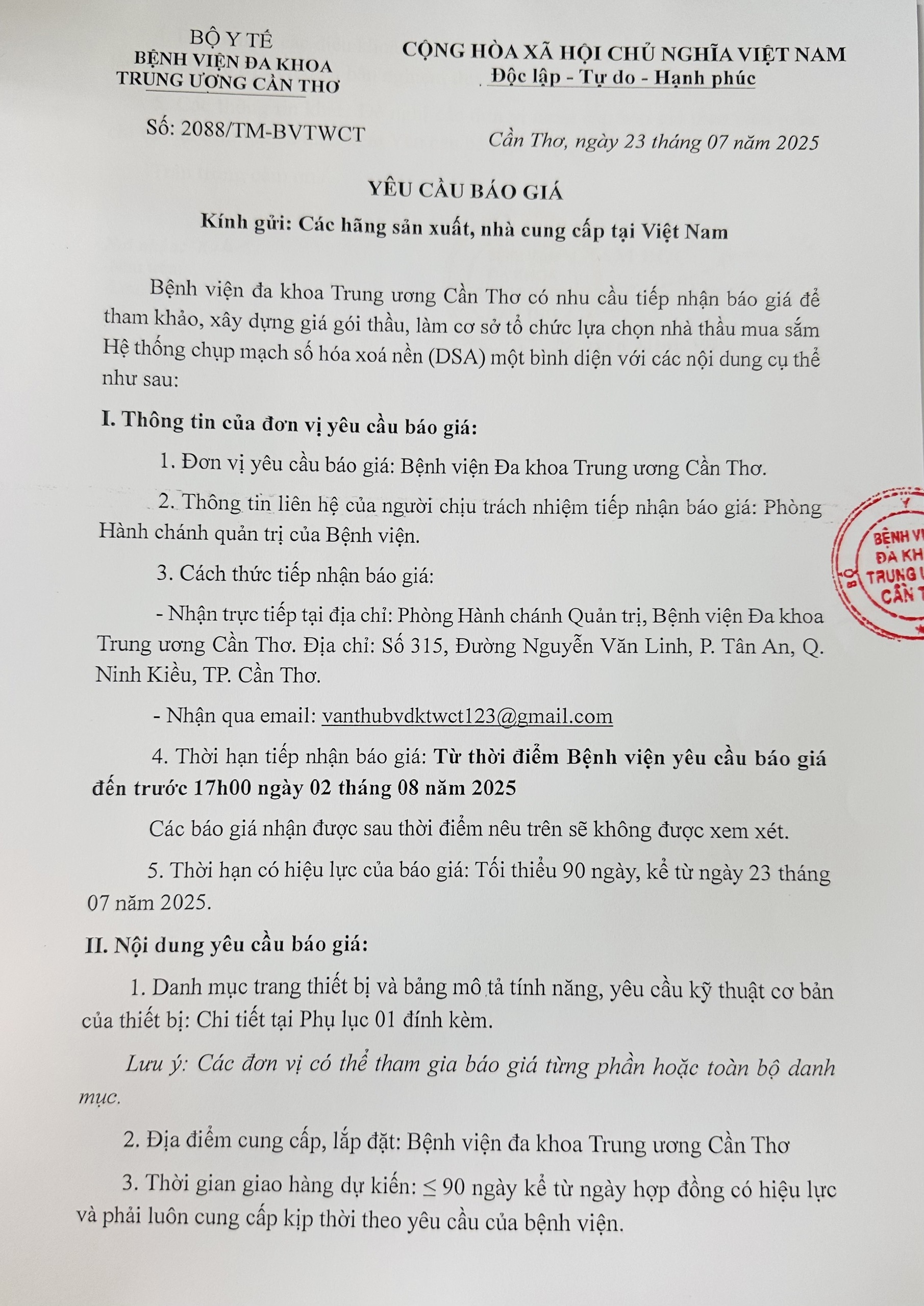 BỘ Y TẾ
BỆNH VIỆN ĐA KHOA
TRUNG ƯƠNG CẦN THƠ

Số: 2088/TM-BVTWCT

CỘNG HÒA XÃ HỘI CHỦ NGHĨA VIỆT NAM
Độc lập - Tự do - Hạnh phúc

Cần Thơ, ngày 23 tháng 07 năm 2025

YÊU CẦU BÁO GIÁ

Kính gửi: Các hãng sản xuất, nhà cung cấp tại Việt Nam

Bệnh viện đa khoa Trung ương Cần Thơ có nhu cầu tiếp nhận báo giá để tham khảo, xây dựng giá gói thầu, làm cơ sở tổ chức lựa chọn nhà thầu mua sắm Hệ thống chụp mạch số hóa xoá nền (DSA) một bình diện với các nội dung cụ thể như sau:

I. Thông tin của đơn vị yêu cầu báo giá:

1. Đơn vị yêu cầu báo giá: Bệnh viện Đa khoa Trung ương Cần Thơ.

2. Thông tin liên hệ của người chịu trách nhiệm tiếp nhận báo giá: Phòng Hành chánh quản trị của Bệnh viện.

3. Cách thức tiếp nhận báo giá:

- Nhận trực tiếp tại địa chỉ: Phòng Hành chánh Quản trị, Bệnh viện Đa khoa Trung ương Cần Thơ. Địa chỉ: Số 315, Đường Nguyễn Văn Linh, P. Tân An, Q. Ninh Kiều, TP. Cần Thơ.

- Nhận qua email: vanthubvdktwct123@gmail.com

4. Thời hạn tiếp nhận báo giá: Từ thời điểm Bệnh viện yêu cầu báo giá đến trước 17h00 ngày 02 tháng 08 năm 2025

Các báo giá nhận được sau thời điểm nêu trên sẽ không được xem xét.

5. Thời hạn có hiệu lực của báo giá: Tối thiểu 90 ngày, kể từ ngày 23 tháng 07 năm 2025.

II. Nội dung yêu cầu báo giá:

1. Danh mục trang thiết bị và bảng mô tả tính năng, yêu cầu kỹ thuật cơ bản của thiết bị: Chi tiết tại Phụ lục 01 đính kèm.

Lưu ý: Các đơn vị có thể tham gia báo giá từng phần hoặc toàn bộ danh mục.

2. Địa điểm cung cấp, lắp đặt: Bệnh viện đa khoa Trung ương Cần Thơ

3. Thời gian giao hàng dự kiến: ≤ 90 ngày kể từ ngày hợp đồng có hiệu lực và phải luôn cung cấp kịp thời theo yêu cầu của bệnh viện.

BỘ Y
BỆNH VI
ĐA KH
TRUNG
CẦN T